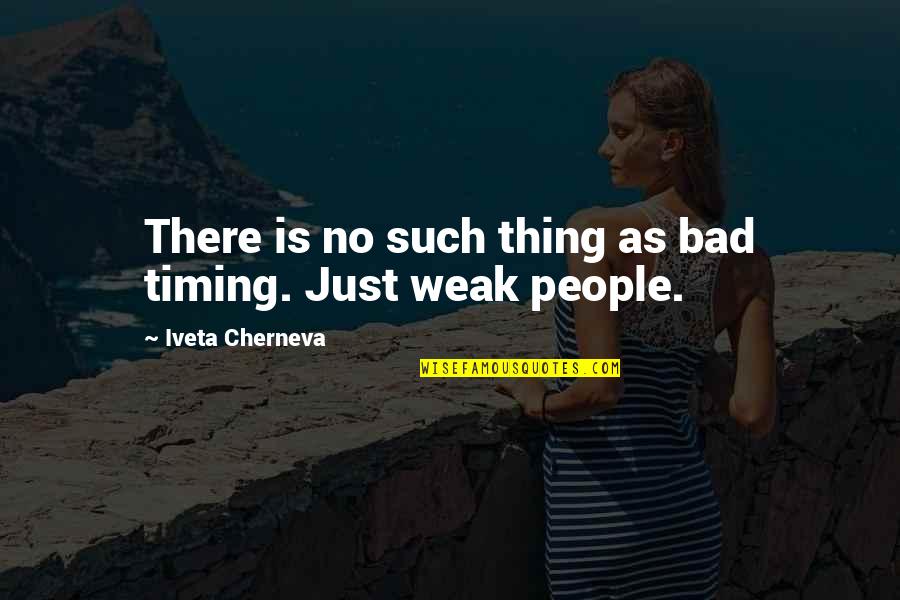 There is no such thing as bad timing. Just weak people.

~ Iveta Cherneva

WISEFAMOUSQUOTES.COM